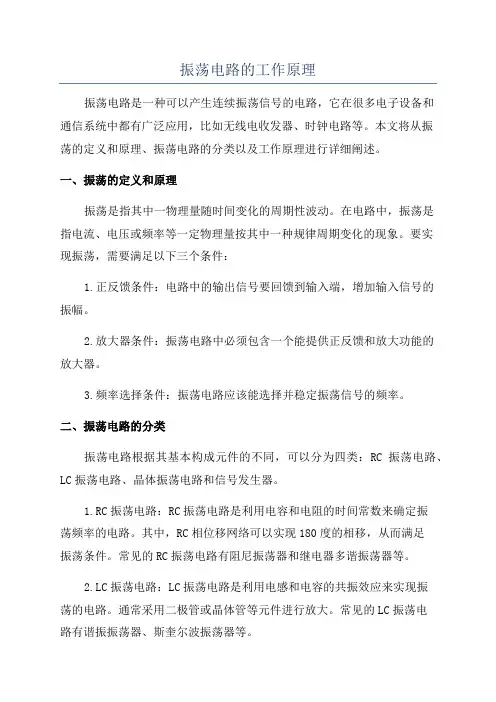 振荡电路的工作原理

振荡电路是一种可以产生连续振荡信号的电路，它在很多电子设备和通信系统中都有广泛应用，比如无线电收发器、时钟电路等。本文将从振荡的定义和原理、振荡电路的分类以及工作原理进行详细阐述。

一、振荡的定义和原理

振荡是指其中一物理量随时间变化的周期性波动。在电路中，振荡是指电流、电压或频率等一定物理量按其中一种规律周期变化的现象。要实现振荡，需要满足以下三个条件：

1.正反馈条件：电路中的输出信号要回馈到输入端，增加输入信号的振幅。

2.放大器条件：振荡电路中必须包含一个能提供正反馈和放大功能的放大器。

3.频率选择条件：振荡电路应该能选择并稳定振荡信号的频率。

二、振荡电路的分类

振荡电路根据其基本构成元件的不同，可以分为四类：RC 振荡电路、LC 振荡电路、晶体振荡电路和信号发生器。

1.RC 振荡电路：RC 振荡电路是利用电容和电阻的时间常数来确定振荡频率的电路。其中，RC 相位移网络可以实现 180 度的相移，从而满足振荡条件。常见的 RC 振荡电路有阻尼振荡器和继电器多谐振荡器等。

2.LC 振荡电路：LC 振荡电路是利用电感和电容的共振效应来实现振荡的电路。通常采用二极管或晶体管等元件进行放大。常见的 LC 振荡电路有谐振振荡器、斯奎尔波振荡器等。